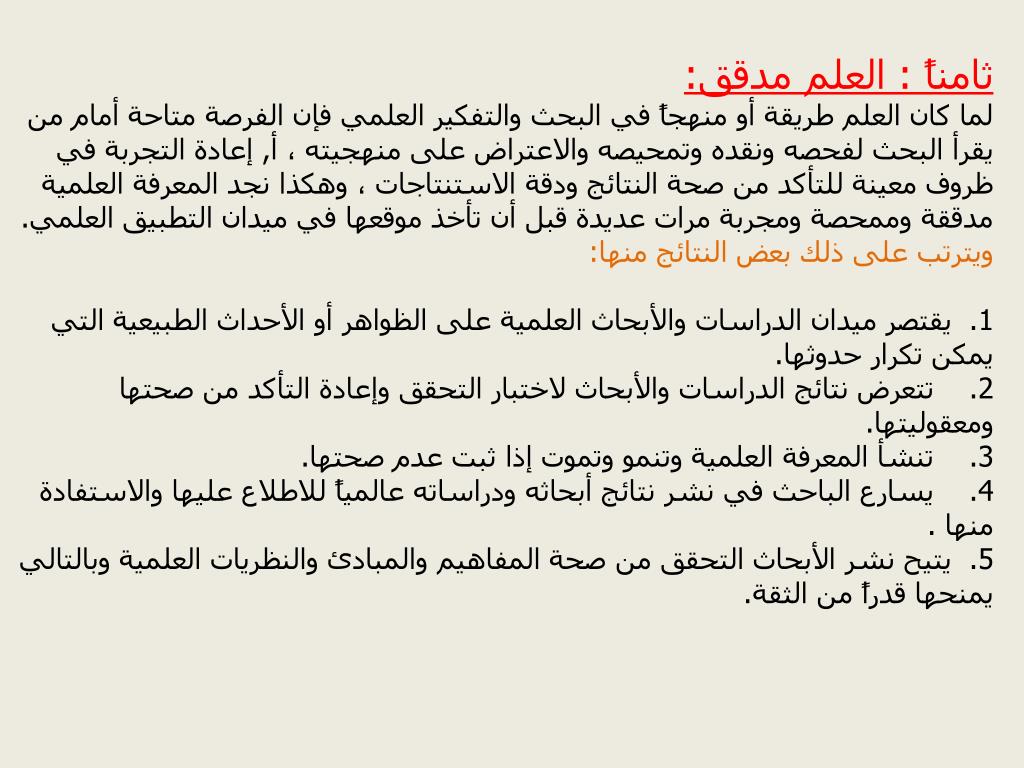 ثامناً : العلم مدقق:
لما كان العلم طريقة أو منهجاً في البحث والتفكير العلمي فإن الفرصة متاحة أمام من يقرأ البحث لفحصه ونقده وتمحيصه والاعتراض على منهجيته ، أ, إعادة التجربة في ظروف معينة للتأكد من صحة النتائج ودقة الاستنتاجات ، وهكذا نجد المعرفة العلمية مدققة وممحصة ومجربة مرات عديدة قبل أن تأخذ موقعها في ميدان التطبيق العلمي.
ويترتب على ذلك بعض النتائج منها:

1. يقتصر ميدان الدراسات والأبحاث العلمية على الظواهر أو الأحداث الطبيعية التي يمكن تكرار حدوثها.
2. تتعرض نتائج الدراسات والأبحاث لاختبار التحقق وإعادة التأكد من صحتها ومعقوليتها.
3. تنشأ المعرفة العلمية وتنمو وتموت إذا ثبت عدم صحتها.
4. يسارع الباحث في نشر نتائج أبحاثه ودراساته عالمياً للاطلاع عليها والاستفادة منها .
5. يتيح نشر الأبحاث التحقق من صحة المفاهيم والمبادئ والنظريات العلمية وبالتالي يمنحها قدراً من الثقة.